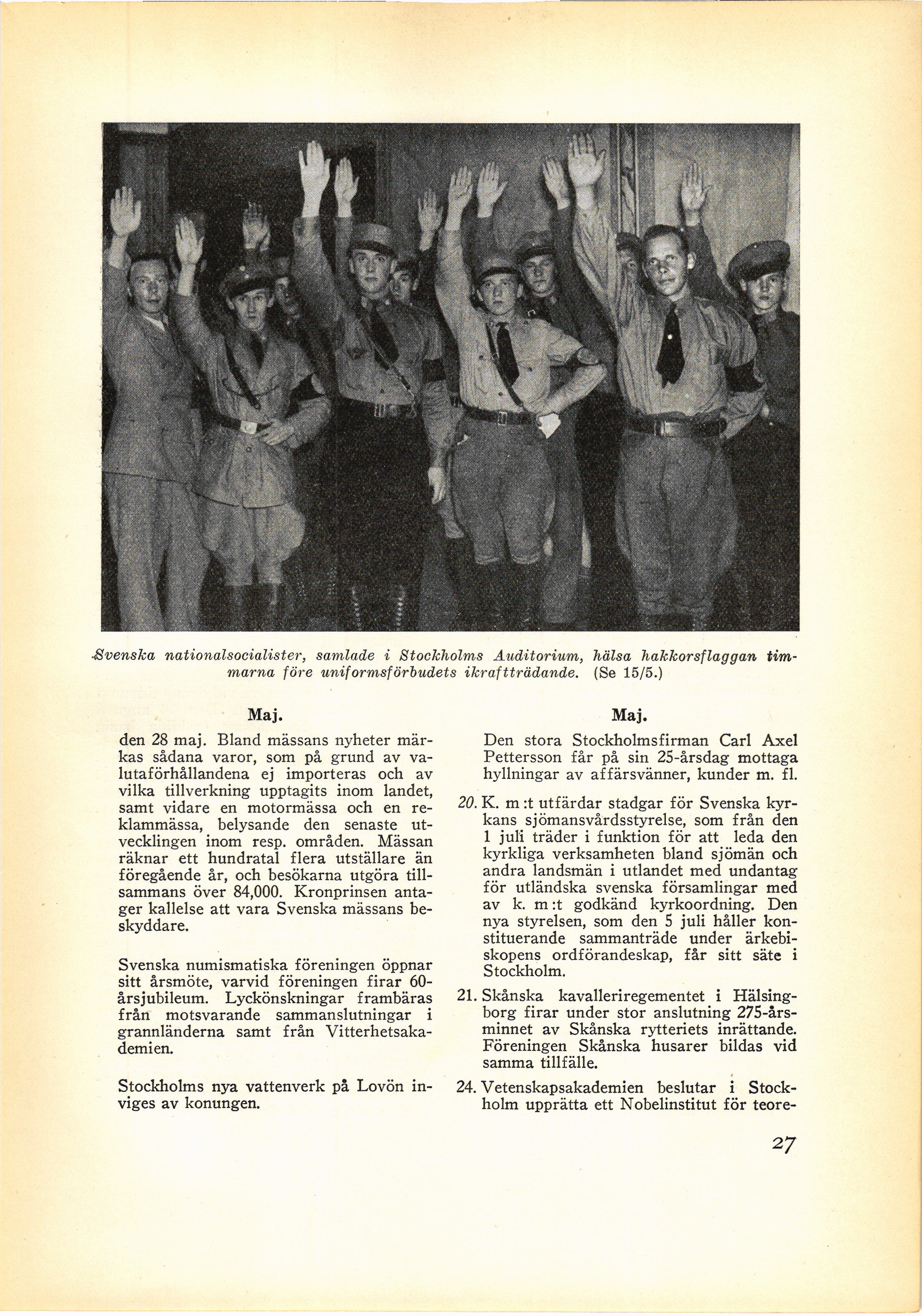 Svenska nationalsocialister, samlade i Stockholms Auditorium, hälsa hakkorsflaggan timmarna före uniformsförbudets ikraftträdande. (Se 15/5.)

Maj.

den 28 maj. Bland mässans nyheter märkas sådana varor, som på grund av valutaförhållandena ej importeras och av vilka tillverkning upptagits inom landet, samt vidare en motormässa och en reklammässa, belysande den senaste utvecklingen inom resp. områden. Mässan räknar ett hundratal flera utställare än föregående år, och besökarna utgöra tillsammans över 84,000. Kronprinsen antager kallelse att vara Svenska mässans beskyddare.

Svenska numismatiska föreningen öppnar sitt årsmöte, varvid föreningen firar 60-årsjubileum. Lyckönskningar frambäras från motsvarande sammanslutningar i grannländerna samt från Vitterhetsakademien.

Stockholms nya vattenverk på Lovön inviges av konungen.

Maj.

Den stora Stockholmsfirman Carl Axel Pettersson får på sin 25-årsdag mottaga hyllningar av affärsvänner, kunder m. fl.

20. K. m:t utfärdar stadgar för Svenska kyrkans sjömansvårdsstyrelse, som från den 1 juli träder i funktion för att leda den kyrkliga verksamheten bland sjömän och andra landsmän i utlandet med undantag för utländska svenska församlingar med av k. m:t godkänd kyrkoordning. Den nya styrelsen, som den 5 juli håller konstituerande sammanträde under ärkebiskopens ordförandeskap, får sitt säte i Stockholm.

21. Skånska kavalleriregementet i Hälsingborg firar under stor anslutning 275-årsminnet av Skånska rytteriets inrättande. Föreningen Skånska husarer bildas vid samma tillfälle.

24. Vetenskapsakademien beslutar i Stockholm upprätta ett Nobelinstitut för teore-

27